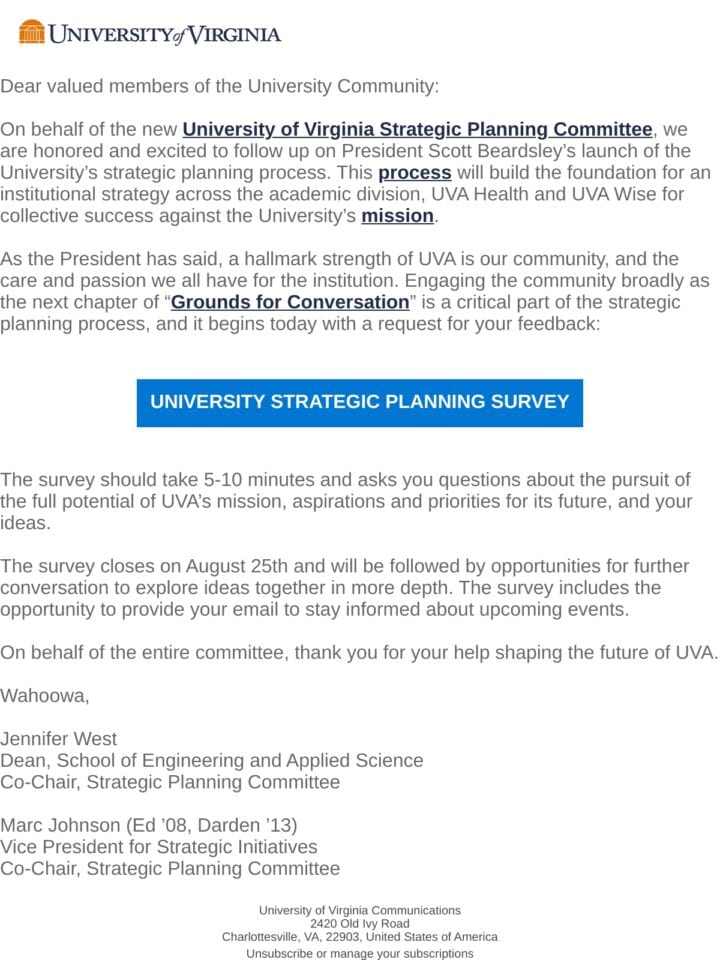 UNIVERSITY of VIRGINIA

Dear valued members of the University Community:

On behalf of the new University of Virginia Strategic Planning Committee, we are honored and excited to follow up on President Scott Beardsley's launch of the University's strategic planning process. This process will build the foundation for an institutional strategy across the academic division, UVA Health and UVA Wise for collective success against the University's mission.

As the President has said, a hallmark strength of UVA is our community, and the care and passion we all have for the institution. Engaging the community broadly as the next chapter of "Grounds for Conversation" is a critical part of the strategic planning process, and it begins today with a request for your feedback:

UNIVERSITY STRATEGIC PLANNING SURVEY

The survey should take 5-10 minutes and asks you questions about the pursuit of the full potential of UVA's mission, aspirations and priorities for its future, and your ideas.

The survey closes on August 25th and will be followed by opportunities for further conversation to explore ideas together in more depth. The survey includes the opportunity to provide your email to stay informed about upcoming events.

On behalf of the entire committee, thank you for your help shaping the future of UVA.

Wahoowa,

Jennifer West
Dean, School of Engineering and Applied Science
Co-Chair, Strategic Planning Committee

Marc Johnson (Ed '08, Darden '13)
Vice President for Strategic Initiatives
Co-Chair, Strategic Planning Committee

University of Virginia Communications
2420 Old Ivy Road
Charlottesville, VA, 22903, United States of America
Unsubscribe or manage your subscriptions